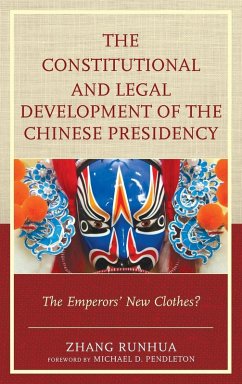 THE CONSTITUTIONAL AND LEGAL DEVELOPMENT OF THE CHINESE PRESIDENCY

The Emperors' New Clothes?

ZHANG RUNHUA
FOREWORD BY MICHAEL D. PENDLETON